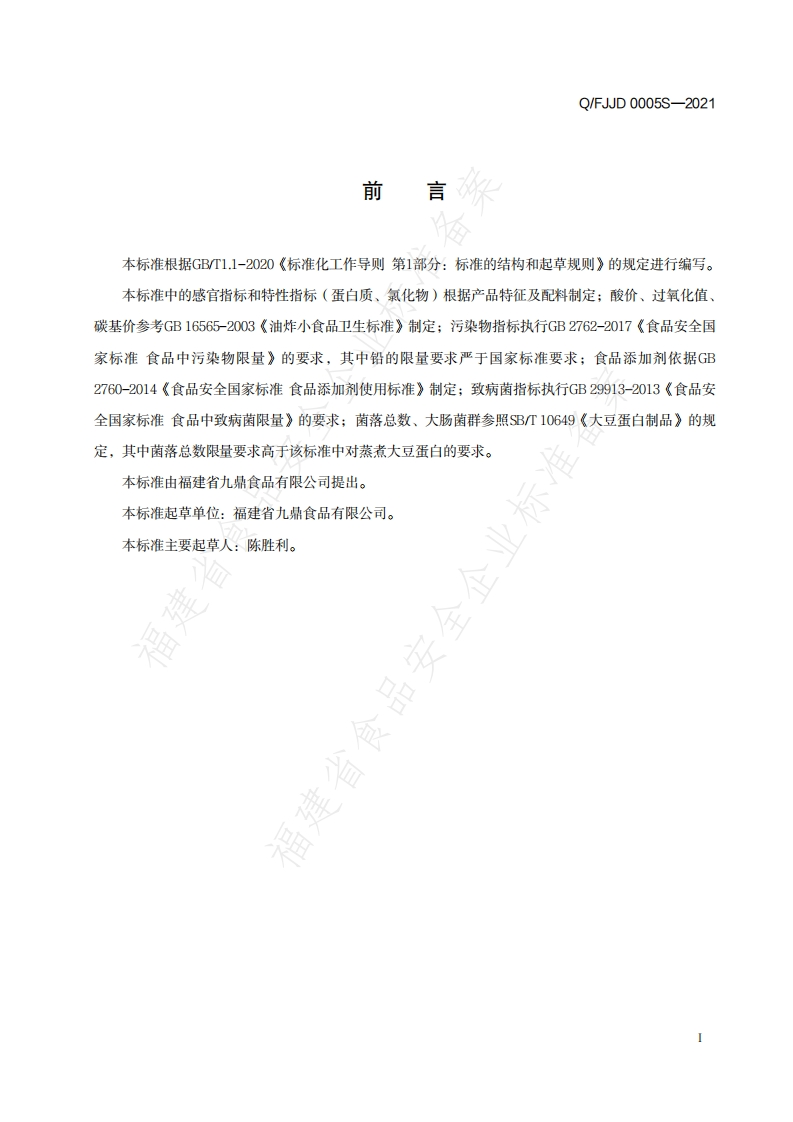 Q/FJJD 0005S—2021

前　言

本标准根据GB/T1.1-2020《标准化工作导则 第1部分：标准的结构和起草规则》的规定进行编写。

本标准中的感官指标和特性指标（蛋白质、氯化物）根据产品特征及配料制定；酸价、过氧化值、碳基价参考GB 16565-2003《油炸小食品卫生标准》制定；污染物指标执行GB 2762-2017《食品安全国家标准 食品中污染物限量》的要求，其中铅的限量要求严于国家标准要求；食品添加剂依据GB 2760-2014《食品安全国家标准 食品添加剂使用标准》制定；致病菌指标执行GB 29913-2013《食品安全国家标准 食品中致病菌限量》的要求；菌落总数、大肠菌群参照SB/T 10649《大豆蛋白制品》的规定，其中菌落总数限量要求高于该标准中对蒸煮大豆蛋白的要求。

本标准由福建省九鼎食品有限公司提出。

本标准起草单位：福建省九鼎食品有限公司。

本标准主要起草人：陈胜利。

福建省食品安全企业标准备案

福建省食品安全企业标准备案

I